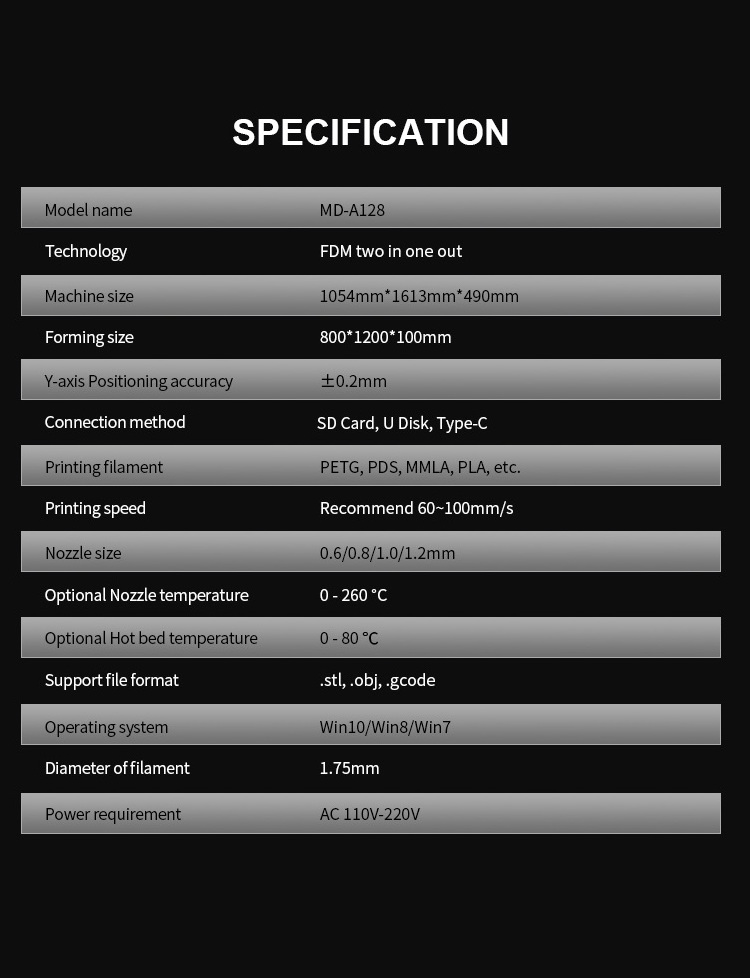 SPECIFICATION

| Model name | MD-A128 |
|---|---|
| Technology | FDM two in one out |
| Machine size | 1054mm*1613mm*490mm |
| Forming size | 800*1200*100mm |
| Y-axis Positioning accuracy | ±0.2mm |
| Connection method | SD Card, U Disk, Type-C |
| Printing filament | PETG, PDS, MMLA, PLA, etc. |
| Printing speed | Recommend 60~100mm/s |
| Nozzle size | 0.6/0.8/1.0/1.2mm |
| Optional Nozzle temperature | 0 - 260 °C |
| Optional Hot bed temperature | 0 - 80 °C |
| Support file format | .stl, .obj, .gcode |
| Operating system | Win10/Win8/Win7 |
| Diameter of filament | 1.75mm |
| Power requirement | AC 110V-220V |